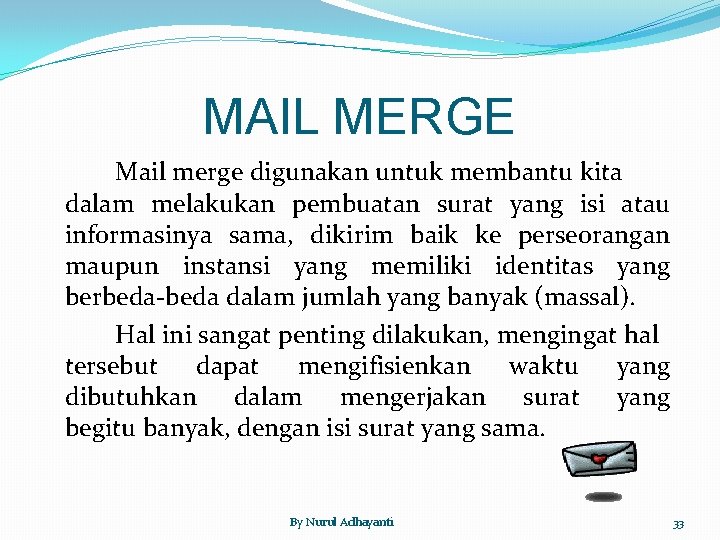 MAIL MERGE

Mail merge digunakan untuk membantu kita dalam melakukan pembuatan surat yang isi atau informasinya sama, dikirim baik ke perseorangan maupun instansi yang memiliki identitas yang berbeda-beda dalam jumlah yang banyak (massal).

Hal ini sangat penting dilakukan, mengingat hal tersebut dapat mengifisienkan waktu yang dibutuhkan dalam mengerjakan surat yang begitu banyak, dengan isi surat yang sama.

By Nurul Adhayanti

33